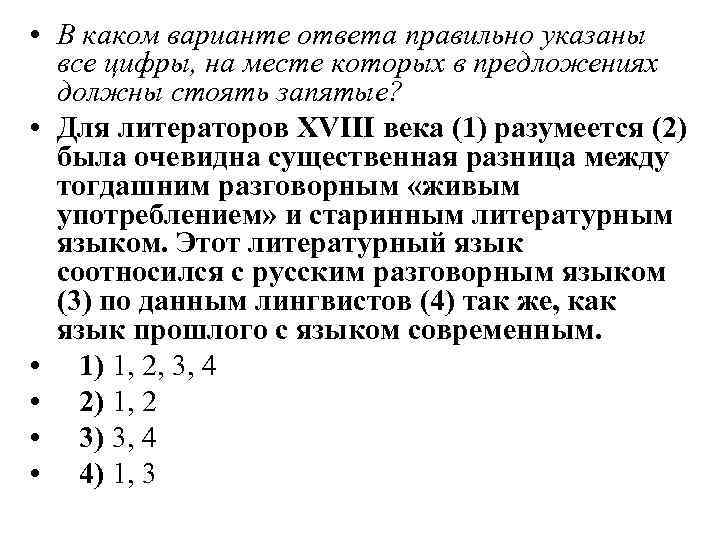 • В каком варианте ответа правильно указаны все цифры, на месте которых в предложениях должны стоять запятые?

• Для литераторов XVIII века (1) разумеется (2) была очевидна существенная разница между тогдашним разговорным «живым употреблением» и старинным литературным языком. Этот литературный язык соотносился с русским разговорным языком (3) по данным лингвистов (4) так же, как язык прошлого с языком современным.

• 1) 1, 2, 3, 4

• 2) 1, 2

• 3) 3, 4

• 4) 1, 3